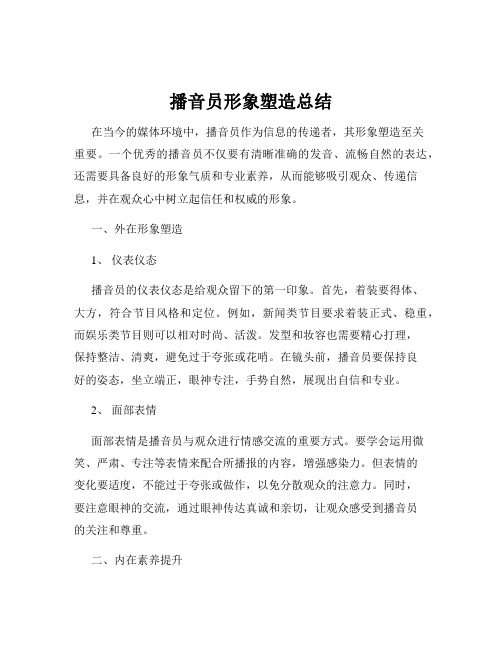 播音员形象塑造总结

在当今的媒体环境中，播音员作为信息的传递者，其形象塑造至关重要。一个优秀的播音员不仅要有清晰准确的发音、流畅自然的表达，还需要具备良好的形象气质和专业素养，从而能够吸引观众、传递信息，并在观众心中树立起信任和权威的形象。

一、外在形象塑造

1、 仪表仪态

播音员的仪表仪态是给观众留下的第一印象。首先，着装要得体、大方，符合节目风格和定位。例如，新闻类节目要求着装正式、稳重，而娱乐类节目则可以相对时尚、活泼。发型和妆容也需要精心打理，保持整洁、清爽，避免过于夸张或花哨。在镜头前，播音员要保持良好的姿态，坐立端正，眼神专注，手势自然，展现出自信和专业。

2、 面部表情

面部表情是播音员与观众进行情感交流的重要方式。要学会运用微笑、严肃、专注等表情来配合所播报的内容，增强感染力。但表情的变化要适度，不能过于夸张或做作，以免分散观众的注意力。同时，要注意眼神的交流，通过眼神传达真诚和亲切，让观众感受到播音员的关注和尊重。

二、内在素养提升